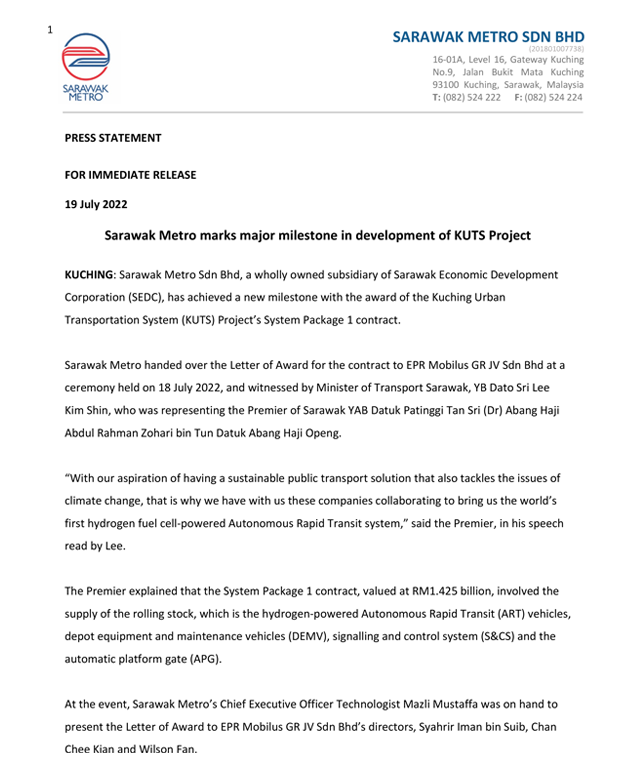 1

SARAWAK METRO

SARAWAK METRO SDN BHD
(201801007738)
16-01A, Level 16, Gateway Kuching
No.9, Jalan Bukit Mata Kuching
93100 Kuching, Sarawak, Malaysia
T: (082) 524 222 F: (082) 524 224

PRESS STATEMENT

FOR IMMEDIATE RELEASE

19 July 2022

Sarawak Metro marks major milestone in development of KUTS Project

KUCHING: Sarawak Metro Sdn Bhd, a wholly owned subsidiary of Sarawak Economic Development Corporation (SEDC), has achieved a new milestone with the award of the Kuching Urban Transportation System (KUTS) Project's System Package 1 contract.

Sarawak Metro handed over the Letter of Award for the contract to EPR Mobilus GR JV Sdn Bhd at a ceremony held on 18 July 2022, and witnessed by Minister of Transport Sarawak, YB Dato Sri Lee Kim Shin, who was representing the Premier of Sarawak YAB Datuk Patinggi Tan Sri (Dr) Abang Haji Abdul Rahman Zohari bin Tun Datuk Abang Haji Openg.

"With our aspiration of having a sustainable public transport solution that also tackles the issues of climate change, that is why we have with us these companies collaborating to bring us the world's first hydrogen fuel cell-powered Autonomous Rapid Transit system," said the Premier, in his speech read by Lee.

The Premier explained that the System Package 1 contract, valued at RM1.425 billion, involved the supply of the rolling stock, which is the hydrogen-powered Autonomous Rapid Transit (ART) vehicles, depot equipment and maintenance vehicles (DEMV), signalling and control system (S&CS) and the automatic platform gate (APG).

At the event, Sarawak Metro's Chief Executive Officer Technologist Mazli Mustaffa was on hand to present the Letter of Award to EPR Mobilus GR JV Sdn Bhd's directors, Syahrir Iman bin Suib, Chan Chee Kian and Wilson Fan.